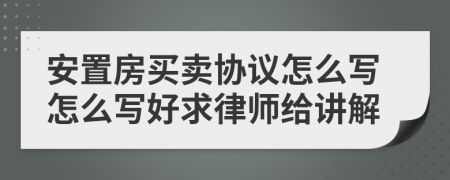 安置房买卖协议怎么写
怎么写好求律师给讲解